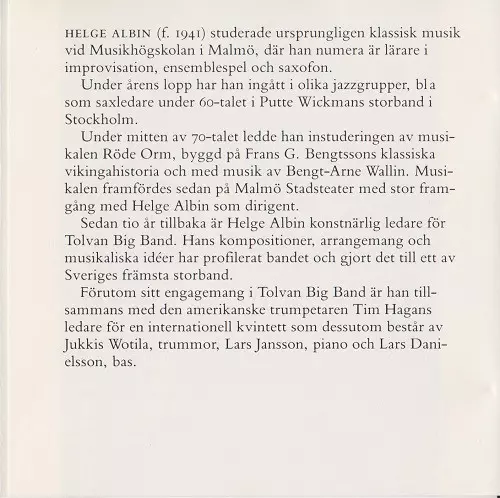 HELGE ALBIN (f. 1941) studerade ursprungligen klassisk musik vid Musikhögskolan i Malmö, där han numera är lärare i improvisation, ensemblespel och saxofon.

Under årens lopp har han ingått i olika jazzgrupper, bl a som saxledare under 60-talet i Putte Wickmans storband i Stockholm.

Under mitten av 70-talet ledde han instuderingen av musikalen Röde Orm, byggd på Frans G. Bengtssons klassiska vikingahistoria och med musik av Bengt-Arne Wallin. Musikalen framfördes sedan på Malmö Stadsteater med stor framgång med Helge Albin som dirigent.

Sedan tio år tillbaka är Helge Albin konstnärlig ledare för Tolvan Big Band. Hans kompositioner, arrangemang och musikaliska idéer har profilerat bandet och gjort det till ett av Sveriges främsta storband.

Förutom sitt engagemang i Tolvan Big Band är han tillsammans med den amerikanske trumpetaren Tim Hagans ledare för en internationell kvintett som dessutom består av Jukkis Wotila, trummor, Lars Jansson, piano och Lars Danielsson, bas.